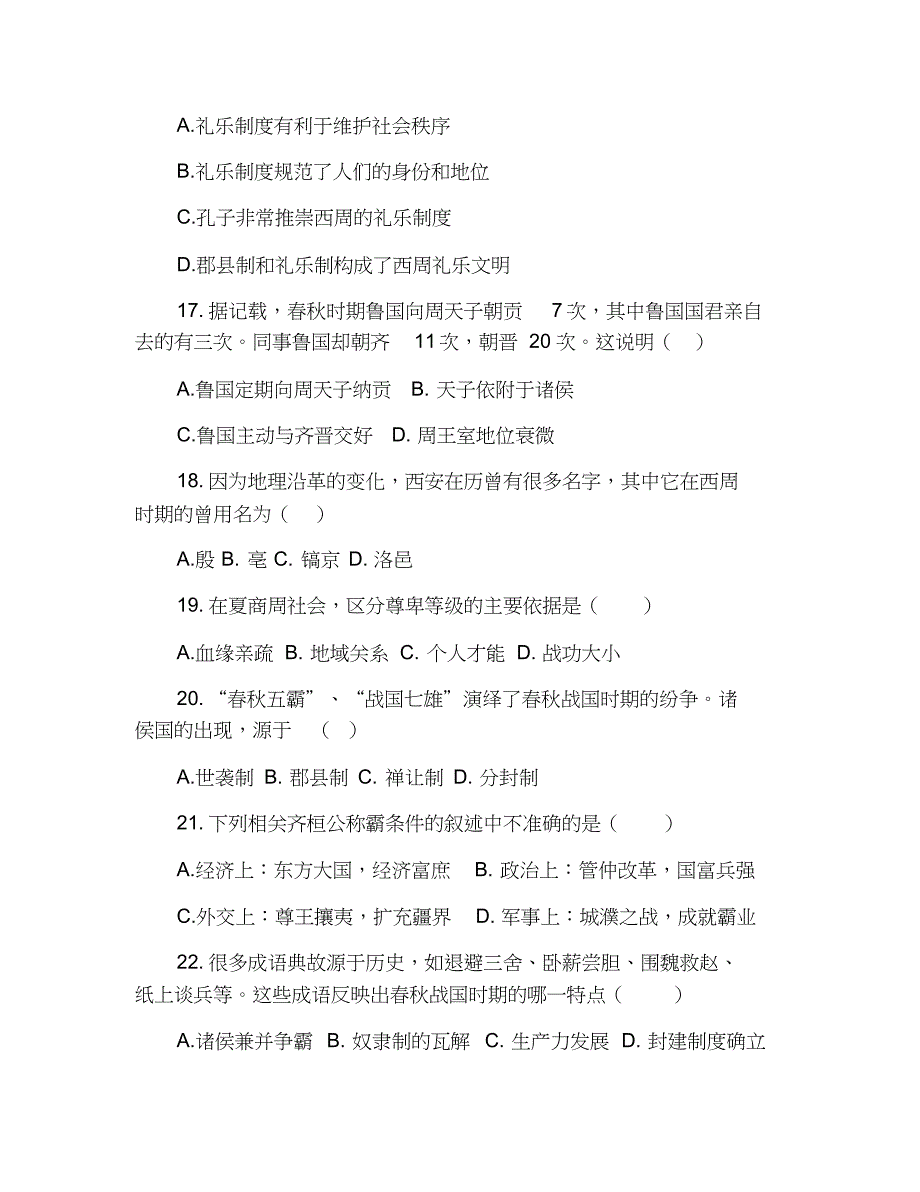 A.礼乐制度有利于维护社会秩序

B.礼乐制度规范了人们的身份和地位

C.孔子非常推崇西周的礼乐制度

D.郡县制和礼乐制构成了西周礼乐文明

17. 据记载，春秋时期鲁国向周天子朝贡 7 次，其中鲁国国君亲自去的有三次。同事鲁国却朝齐 11 次，朝晋 20 次。这说明（ ）

A.鲁国定期向周天子纳贡 B. 天子依附于诸侯

C.鲁国主动与齐晋交好 D. 周王室地位衰微

18. 因为地理沿革的变化，西安在历曾有很多名字，其中它在西周时期的曾用名为（ ）

A.殷 B. 亳 C. 镐京 D. 洛邑

19. 在夏商周社会，区分尊卑等级的主要依据是（ ）

A.血缘亲疏 B. 地域关系 C. 个人才能 D. 战功大小

20. “春秋五霸”、“战国七雄”演绎了春秋战国时期的纷争。诸侯国的出现，源于 （ ）

A.世袭制 B. 郡县制 C. 禅让制 D. 分封制

21. 下列相关齐桓公称霸条件的叙述中不准确的是（ ）

A.经济上：东方大国，经济富庶 B. 政治上：管仲改革，国富兵强

C.外交上：尊王攘夷，扩充疆界 D. 军事上：城濮之战，成就霸业

22. 很多成语典故源于历史，如退避三舍、卧薪尝胆、围魏救赵、纸上谈兵等。这些成语反映出春秋战国时期的哪一特点（ ）

A.诸侯兼并争霸 B. 奴隶制的瓦解 C. 生产力发展 D. 封建制度确立